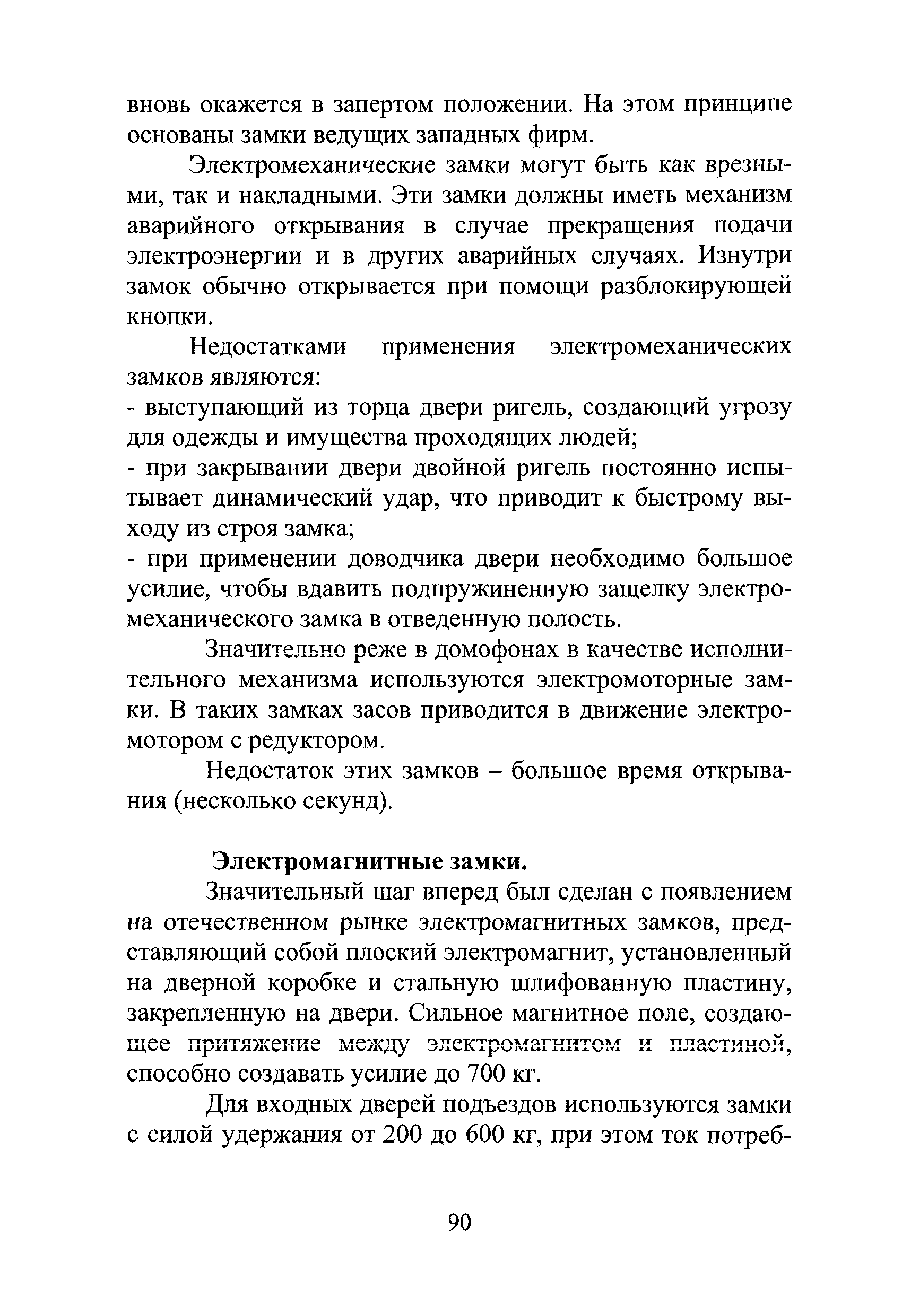 вновь окажется в запертом положении. На этом принципе основаны замки ведущих западных фирм.

Электромеханические замки могут быть как врезными, так и накладными. Эти замки должны иметь механизм аварийного открывания в случае прекращения подачи электроэнергии и в других аварийных случаях. Изнутри замок обычно открывается при помощи разблокирующей кнопки.

Недостатками применения электромеханических замков являются:
- выступающий из торца двери ригель, создающий угрозу для одежды и имущества проходящих людей;
- при закрывании двери двойной ригель постоянно испытывает динамический удар, что приводит к быстрому выходу из строя замка;
- при применении доводчика двери необходимо большое усилие, чтобы вдавить подпружиненную защелку электромеханического замка в отведенную полость.

Значительно реже в домофонах в качестве исполнительного механизма используются электромоторные замки. В таких замках засов приводится в движение электромотором с редуктором.

Недостаток этих замков – большое время открывания (несколько секунд).

Электромагнитные замки.

Значительный шаг вперед был сделан с появлением на отечественном рынке электромагнитных замков, представляющий собой плоский электромагнит, установленный на дверной коробке и стальную шлифованную пластину, закрепленную на двери. Сильное магнитное поле, создающее притяжение между электромагнитом и пластиной, способно создавать усилие до 700 кг.

Для входных дверей подъездов используются замки с силой удержания от 200 до 600 кг, при этом ток потреб-

90